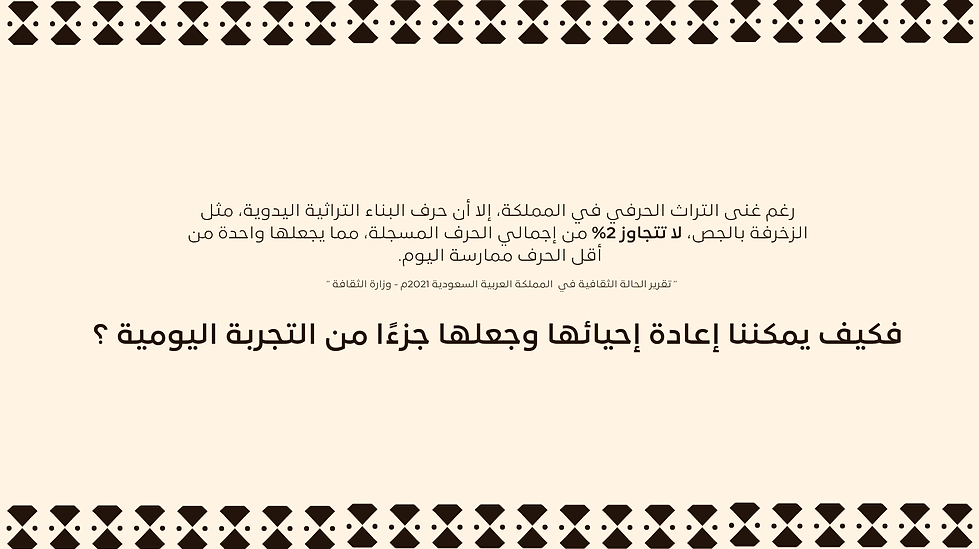 رغم غنى التراث الحرفي في المملكة، إلا أن حرف البناء التراثية اليدوية، مثل الزخرفة بالجص، لا تتجاوز 2% من إجمالي الحرف المسجلة، مما يجعلها واحدة من أقل الحرف ممارسة اليوم.

" تقرير الحالة الثقافية في المملكة العربية السعودية 2021م - وزارة الثقافة "

فكيف يمكننا إعادة إحيائها وجعلها جزءًا من التجربة اليومية ؟